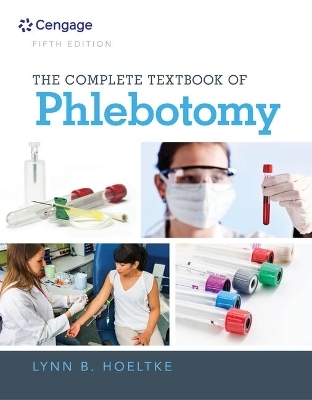 Cengage
FIFTH EDITION

THE COMPLETE TEXTBOOK OF
Phlebotomy

LYNN B. HOELTKE